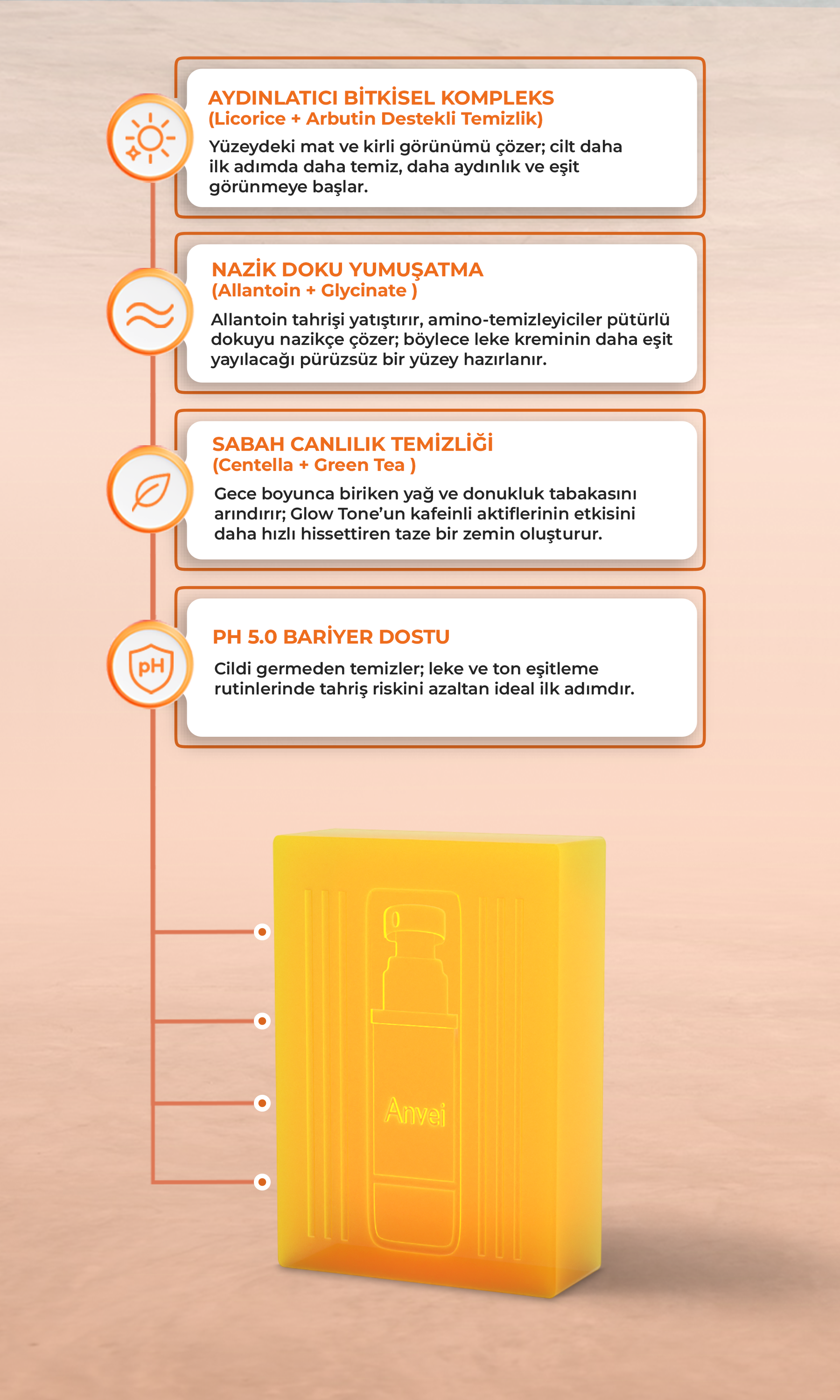 AYDINLATICI BİTKİSEL KOMPLEKS
(Licorice + Arbutin Destekli Temizlik)

Yüzeydeki mat ve kirli görünümü çözer; cilt daha ilk adımda daha temiz, daha aydınlık ve eşit görünmeye başlar.

NAZİK DOKU YUMUŞATMA
(Allantoin + Glycinate )

Allantoin tahrişi yatıştırır, amino-temizleyiciler pütürlü dokuyu nazikçe çözer; böylece leke kreminin daha eşit yayılacağı pürüzsüz bir yüzey hazırlanır.

SABAH CANLILIK TEMİZLİĞİ
(Centella + Green Tea )

Gece boyunca biriken yağ ve donukluk tabakasını arındırır; Glow Tone'un kafeinli aktiflerinin etkisini daha hızlı hissettiren taze bir zemin oluşturur.

pH

PH 5.0 BARİYER DOSTU

Cildi germeden temizler; leke ve ton eşitleme rutinlerinde tahriş riskini azaltan ideal ilk adımdır.

Anvei